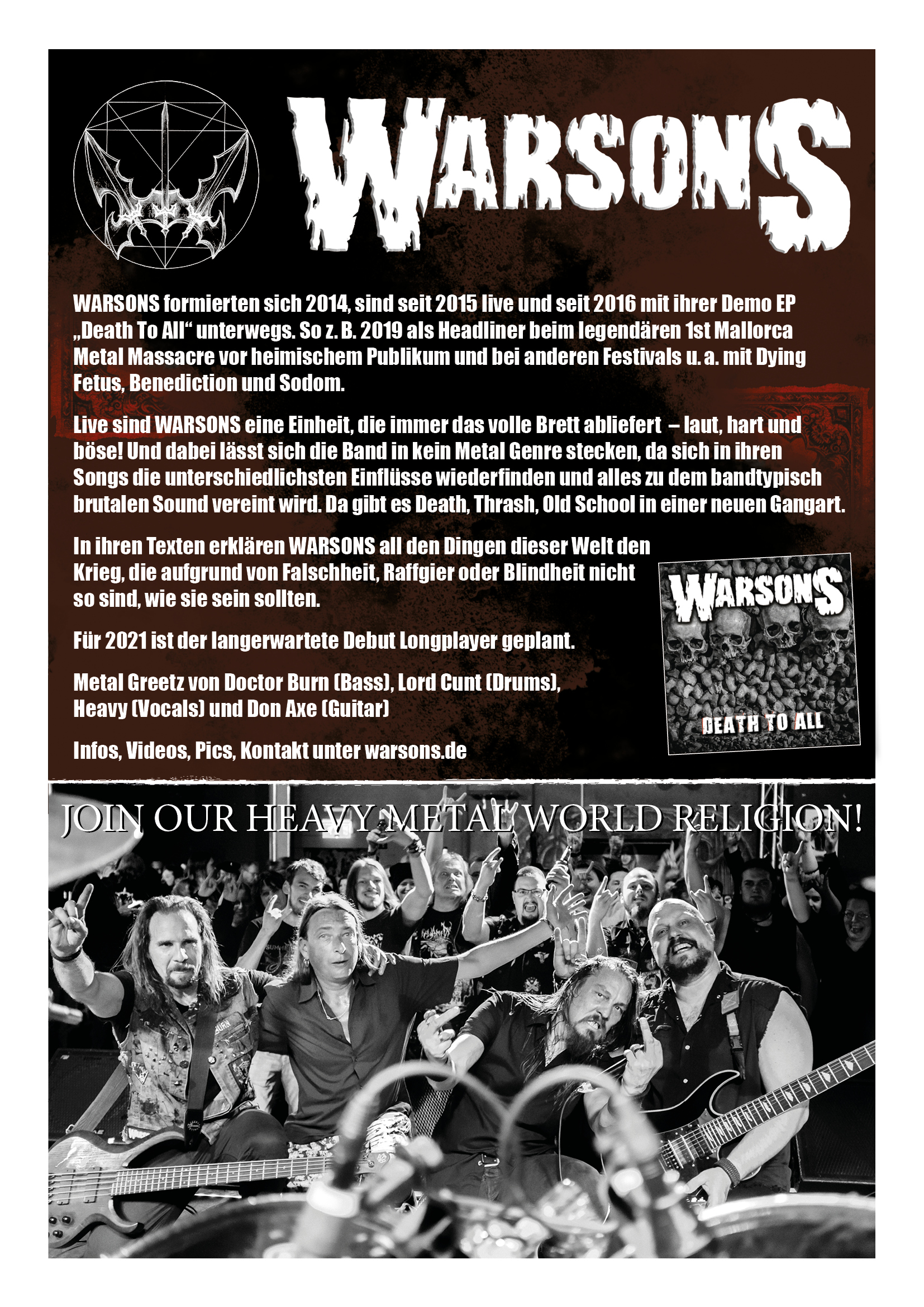 WARSONS

WARSONS formierten sich 2014, sind seit 2015 live und seit 2016 mit ihrer Demo EP „Death To All“ unterwegs. So z. B. 2019 als Headliner beim legendären 1st Mallorca Metal Massacre vor heimischem Publikum und bei anderen Festivals u. a. mit Dying Fetus, Benediction und Sodom.

Live sind WARSONS eine Einheit, die immer das volle Brett abliefert – laut, hart und böse! Und dabei lässt sich die Band in kein Metal Genre stecken, da sich in ihren Songs die unterschiedlichsten Einflüsse wiederfinden und alles zu dem bandtypisch brutalen Sound vereint wird. Da gibt es Death, Thrash, Old School in einer neuen Gangart.

In ihren Texten erklären WARSONS all den Dingen dieser Welt den Krieg, die aufgrund von Falschheit, Raffgier oder Blindheit nicht so sind, wie sie sein sollten.

Für 2021 ist der langerwartete Debut Longplayer geplant.

Metal Greetz von Doctor Burn (Bass), Lord Cunt (Drums), Heavy (Vocals) und Don Axe (Guitar)

Infos, Videos, Pics, Kontakt unter warsons.de

WARSONS
DEATH TO ALL

JOIN OUR HEAVY METAL WORLD RELIGION!